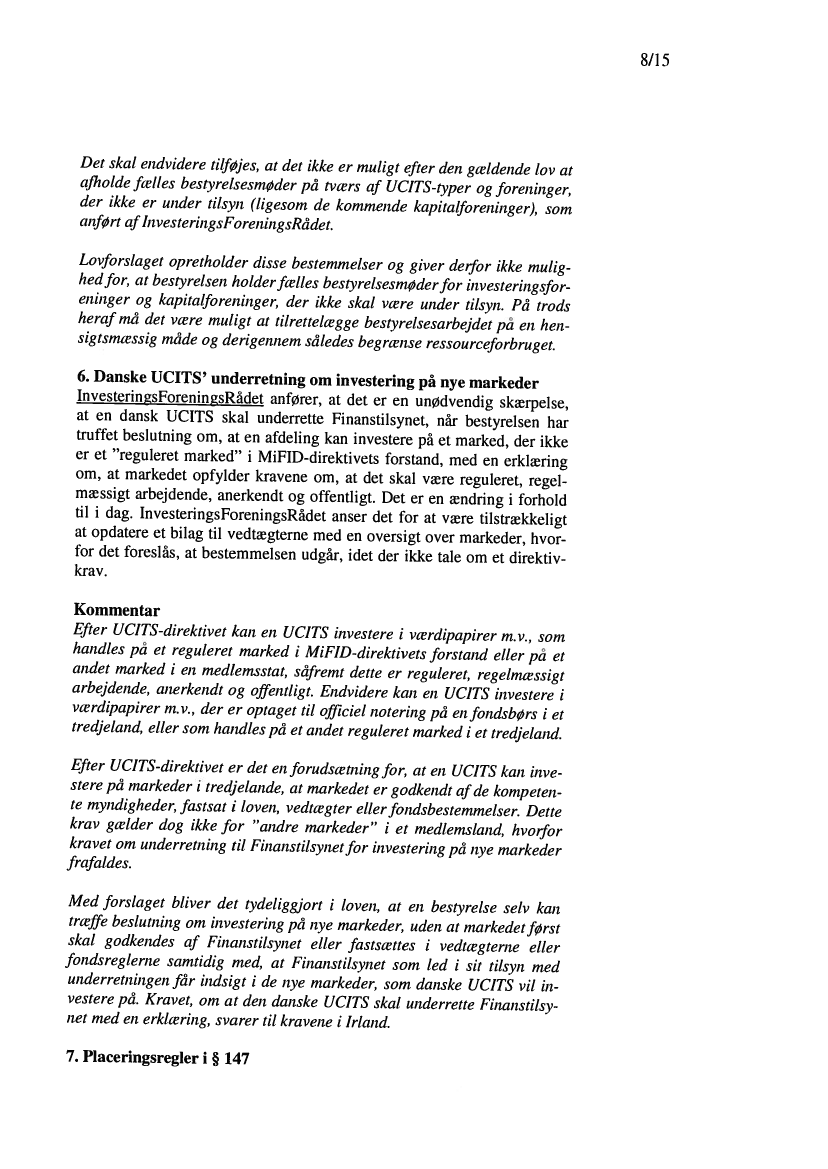 8/15

Det skal endvidere tilføjes, at det ikke er muligt efter den gældende lov at afholde fælles bestyrelsesmøder på tværs af UCITS-typer og foreninger, der ikke er under tilsyn (ligesom de kommende kapitalforeninger), som anført af InvesteringsForeningsRådet.

Lovforslaget opretholder disse bestemmelser og giver derfor ikke mulighed for, at bestyrelsen holder fælles bestyrelsesmøder for investeringsforeninger og kapitalforeninger, der ikke skal være under tilsyn. På trods heraf må det være muligt at tilrettelægge bestyrelsesarbejdet på en hensigtsmæssig måde og derigennem således begrænse ressourceforbruget.

6. Danske UCITS' underretning om investering på nye markeder
InvesteringsForeningsRådet anfører, at det er en unødvendig skærpelse, at en dansk UCITS skal underrette Finanstilsynet, når bestyrelsen har truffet beslutning om, at en afdeling kan investere på et marked, der ikke er et "reguleret marked" i MiFID-direktivets forstand, med en erklæring om, at markedet opfylder kravene om, at det skal være reguleret, regelmæssigt arbejdende, anerkendt og offentligt. Det er en ændring i forhold til i dag. InvesteringsForeningsRådet anser det for at være tilstrækkeligt at opdatere et bilag til vedtægterne med en oversigt over markeder, hvorfor det foreslås, at bestemmelsen udgår, idet der ikke tale om et direktivkrav.

Kommentar
Efter UCITS-direktivet kan en UCITS investere i værdipapirer m.v., som handles på et reguleret marked i MiFID-direktivets forstand eller på et andet marked i en medlemsstat, såfremt dette er reguleret, regelmæssigt arbejdende, anerkendt og offentligt. Endvidere kan en UCITS investere i værdipapirer m.v., der er optaget til officiel notering på en fondsbørs i et tredjeland, eller som handles på et andet reguleret marked i et tredjeland.

Efter UCITS-direktivet er det en forudsætning for, at en UCITS kan investere på markeder i tredjelande, at markedet er godkendt af de kompetente myndigheder, fastsat i loven, vedtægter eller fondsbestemmelser. Dette krav gælder dog ikke for "andre markeder" i et medlemsland, hvorfor kravet om underretning til Finanstilsynet for investering på nye markeder frafaldes.

Med forslaget bliver det tydeliggjort i loven, at en bestyrelse selv kan træffe beslutning om investering på nye markeder, uden at markedet først skal godkendes af Finanstilsynet eller fastsættes i vedtægterne eller fondsreglerne samtidig med, at Finanstilsynet som led i sit tilsyn med underretningen får indsigt i de nye markeder, som danske UCITS vil investere på. Kravet, om at den danske UCITS skal underrette Finanstilsynet med en erklæring, svarer til kravene i Irland.

7. Placeringsregler i § 147